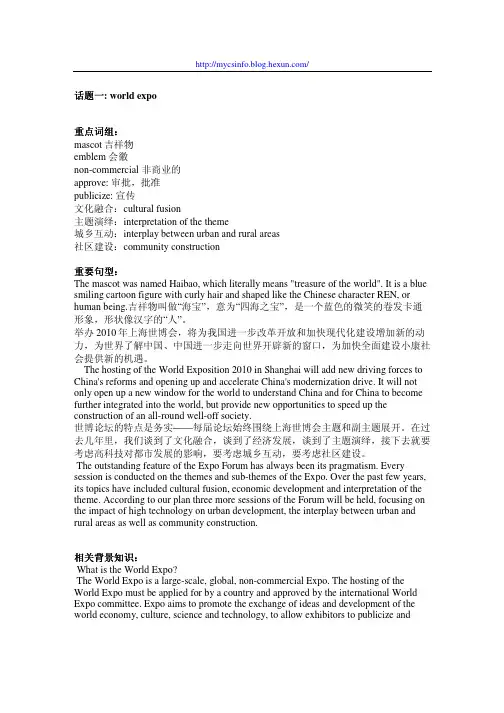 http://mycsinfo.blog.hexun.com/

话题一: world expo

重点词组:
mascot 吉祥物
emblem 会徽
non-commercial 非商业的
approve: 审批，批准
publicize: 宣传
文化融合：cultural fusion
主题演绎：interpretation of the theme
城乡互动：interplay between urban and rural areas
社区建设：community construction

重要句型:
The mascot was named Haibao, which literally means "treasure of the world". It is a blue smiling cartoon figure with curly hair and shaped like the Chinese character REN, or human being.吉祥物叫做“海宝”，意为“四海之宝”，是一个蓝色的微笑的卷发卡通形象，形状像汉字的“人”。
举办 2010 年上海世博会，将为我国进一步改革开放和加快现代化建设增加新的动力，为世界了解中国、中国进一步走向世界开辟新的窗口，为加快全面建设小康社会提供新的机遇。
The hosting of the World Exposition 2010 in Shanghai will add new driving forces to China's reforms and opening up and accelerate China's modernization drive. It will not only open up a new window for the world to understand China and for China to become further integrated into the world, but provide new opportunities to speed up the construction of an all-round well-off society.
世博论坛的特点是务实——每届论坛始终围绕上海世博会主题和副主题展开。在过去几年里，我们谈到了文化融合，谈到了经济发展，谈到了主题演绎，接下去就要考虑高科技对都市发展的影响，要考虑城乡互动，要考虑社区建设。
The outstanding feature of the Expo Forum has always been its pragmatism. Every session is conducted on the themes and sub-themes of the Expo. Over the past few years, its topics have included cultural fusion, economic development and interpretation of the theme. According to our plan three more sessions of the Forum will be held, focusing on the impact of high technology on urban development, the interplay between urban and rural areas as well as community construction.

相关背景知识:
What is the World Expo?
The World Expo is a large-scale, global, non-commercial Expo. The hosting of the World Expo must be applied for by a country and approved by the international World Expo committee. Expo aims to promote the exchange of ideas and development of the world economy, culture, science and technology, to allow exhibitors to publicize and